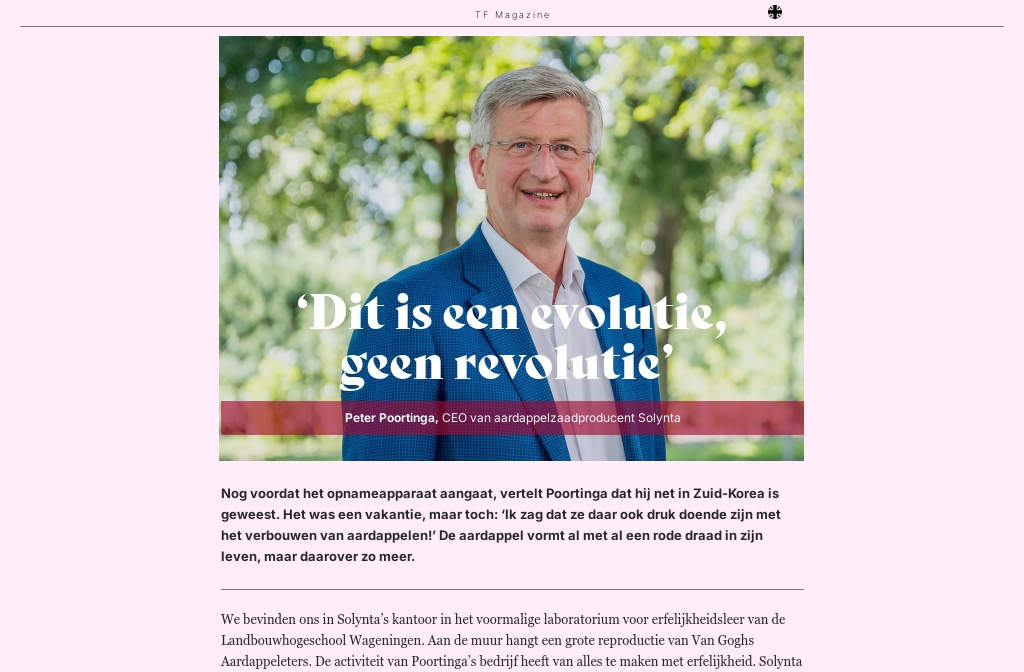 TF Magazine

'Dit is een evolutie, geen revolutie'

Peter Poortinga, CEO van aardappelzaadproducent Solynta

Nog voordat het opnameapparaat aangaat, vertelt Poortinga dat hij net in Zuid-Korea is geweest. Het was een vakantie, maar toch: 'Ik zag dat ze daar ook druk doende zijn met het verbouwen van aardappelen!' De aardappel vormt al met al een rode draad in zijn leven, maar daarover zo meer.

We bevinden ons in Solynta's kantoor in het voormalige laboratorium voor erfelijkheidsleer van de Landbouwhogeschool Wageningen. Aan de muur hangt een grote reproductie van Van Goghs Aardappeleters. De activiteit van Poortinga's bedrijf heeft van alles te maken met erfelijkheid. Solynta